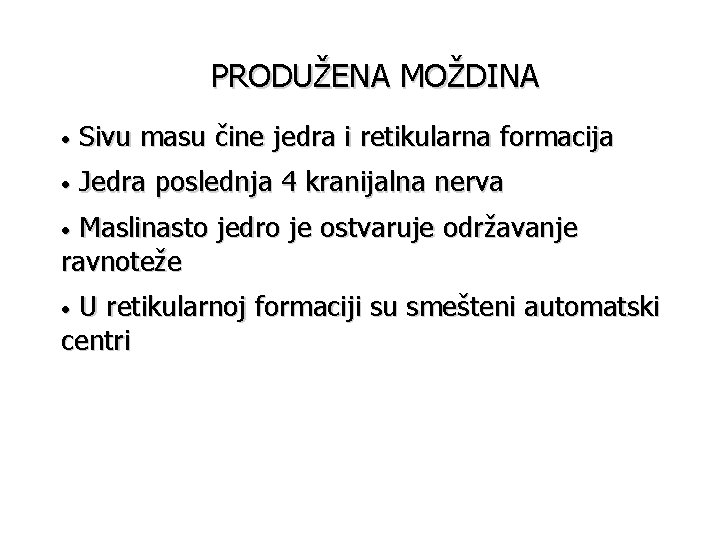 PRODUŽENA MOŽDINA

• Sivu masu čine jedra i retikularna formacija

• Jedra poslednja 4 kranijalna nerva

• Maslinasto jedro je ostvaruje održavanje ravnoteže

• U retikularnoj formaciji su smešteni automatski centri